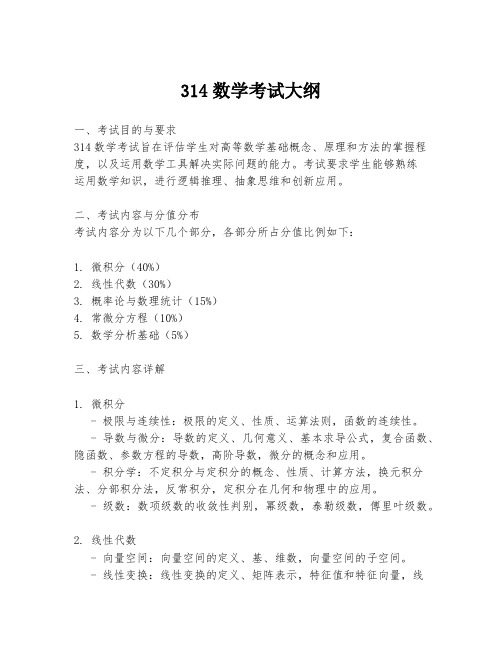 314 数学考试大纲

一、考试目的与要求
314 数学考试旨在评估学生对高等数学基础概念、原理和方法的掌握程度，以及运用数学工具解决实际问题的能力。考试要求学生能够熟练运用数学知识，进行逻辑推理、抽象思维和创新应用。

二、考试内容与分值分布
考试内容分为以下几个部分，各部分所占分值比例如下：

1. 微积分（40%）
2. 线性代数（30%）
3. 概率论与数理统计（15%）
4. 常微分方程（10%）
5. 数学分析基础（5%）

三、考试内容详解

1. 微积分
- 极限与连续性：极限的定义、性质、运算法则，函数的连续性。
- 导数与微分：导数的定义、几何意义、基本求导公式，复合函数、隐函数、参数方程的导数，高阶导数，微分的概念和应用。
- 积分学：不定积分与定积分的概念、性质、计算方法，换元积分法、分部积分法，反常积分，定积分在几何和物理中的应用。
- 级数：数项级数的收敛性判别，幂级数，泰勒级数，傅里叶级数。

2. 线性代数
- 向量空间：向量空间的定义、基、维数，向量空间的子空间。
- 线性变换：线性变换的定义、矩阵表示，特征值和特征向量，线